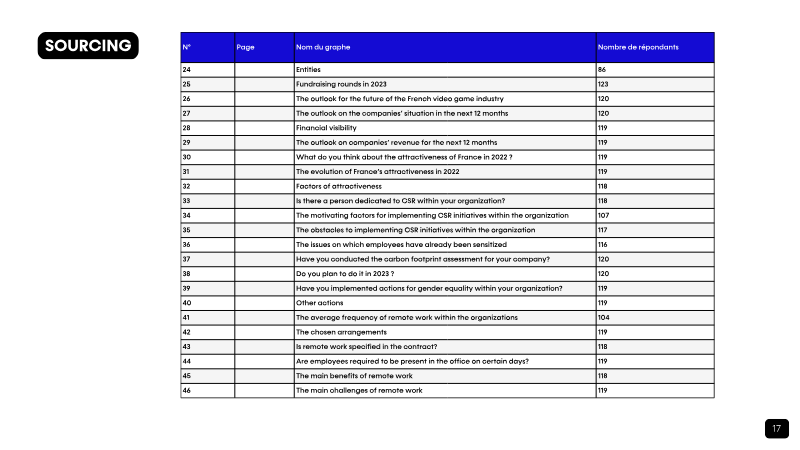 SOURCING

| N° | Page | Nom du graphe | Nombre de répondants |
|---|---|---|---|
| 24 | | Entities | 86 |
| 25 | | Fundraising rounds in 2023 | 123 |
| 26 | | The outlook for the future of the French video game industry | 120 |
| 27 | | The outlook on the companies' situation in the next 12 months | 120 |
| 28 | | Financial visibility | 119 |
| 29 | | The outlook on companies' revenue for the next 12 months | 119 |
| 30 | | What do you think about the attractiveness of France in 2022 ? | 119 |
| 31 | | The evolution of France's attractiveness in 2022 | 119 |
| 32 | | Factors of attractiveness | 118 |
| 33 | | Is there a person dedicated to CSR within your organization? | 118 |
| 34 | | The motivating factors for implementing CSR initiatives within the organization | 107 |
| 35 | | The obstacles to implementing CSR initiatives within the organization | 117 |
| 36 | | The issues on which employees have already been sensitized | 116 |
| 37 | | Have you conducted the carbon footprint assessment for your company? | 120 |
| 38 | | Do you plan to do it in 2023 ? | 120 |
| 39 | | Have you implemented actions for gender equality within your organization? | 119 |
| 40 | | Other actions | 119 |
| 41 | | The average frequency of remote work within the organizations | 104 |
| 42 | | The chosen arrangements | 119 |
| 43 | | Is remote work specified in the contract? | 118 |
| 44 | | Are employees required to be present in the office on certain days? | 119 |
| 45 | | The main benefits of remote work | 118 |
| 46 | | The main challenges of remote work | 119 |

17